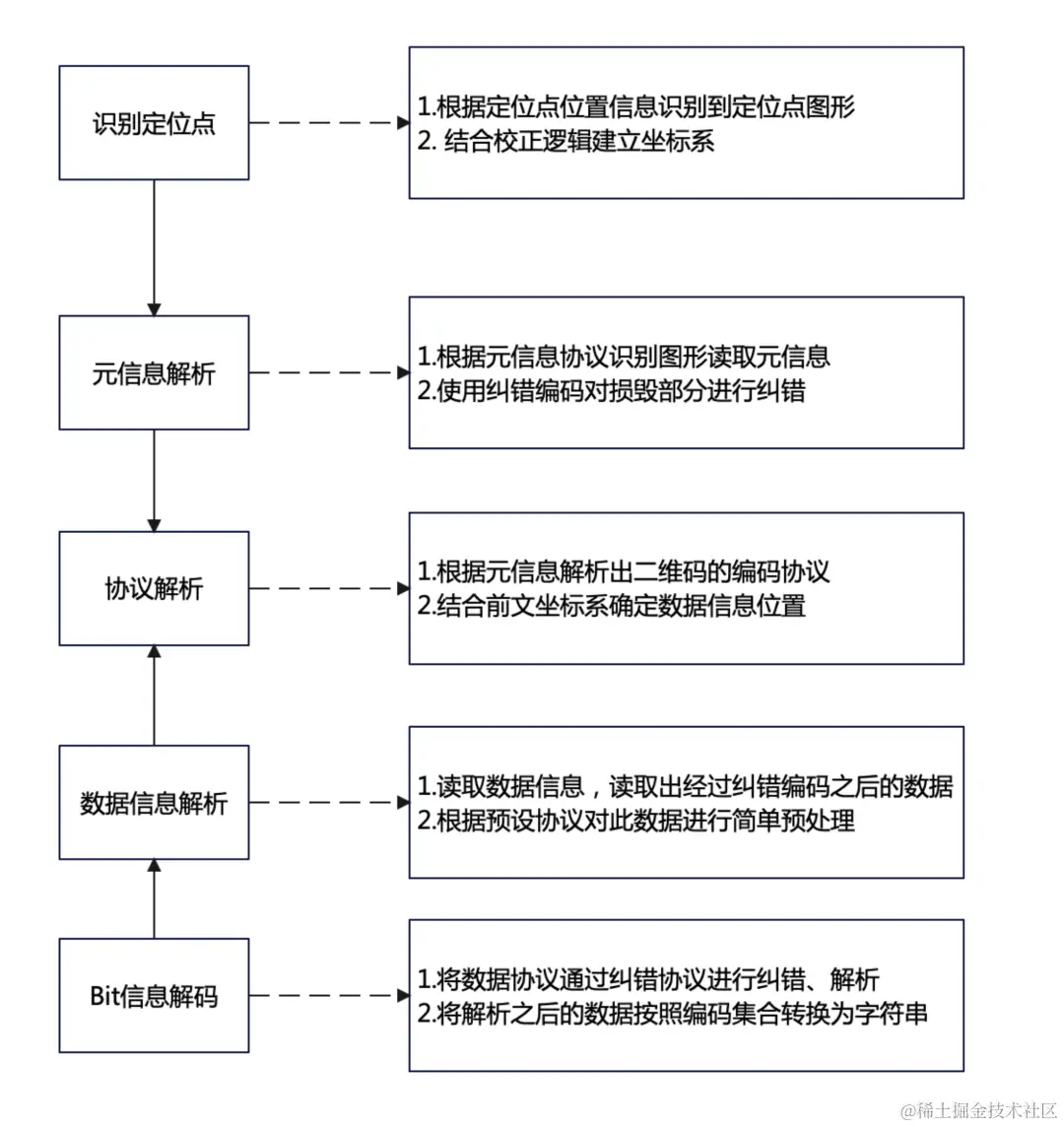 识别定位点

1.根据定位点位置信息识别到定位点图形
2. 结合校正逻辑建立坐标系

元信息解析

1.根据元信息协议识别图形读取元信息
2.使用纠错编码对损毁部分进行纠错

协议解析

1.根据元信息解析出二维码的编码协议
2.结合前文坐标系确定数据信息位置

数据信息解析

1.读取数据信息，读取出经过纠错编码之后的数据
2.根据预设协议对此数据进行简单预处理

Bit信息解码

1.将数据协议通过纠错协议进行纠错、解析
2.将解析之后的数据按照编码集合转换为字符串

@稀土掘金技术社区